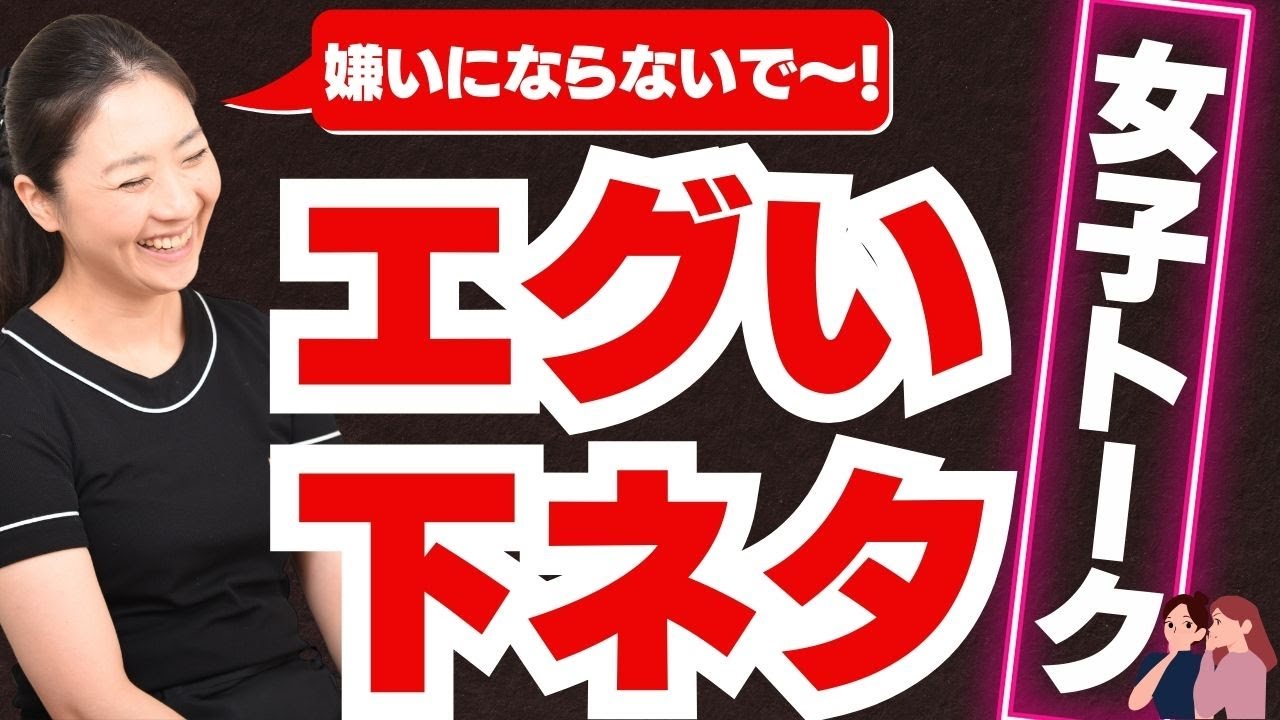 嫌いにならないで〜!

エグい
下ネタ

女子トーク